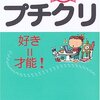 プチクリ

好き
=
才能！